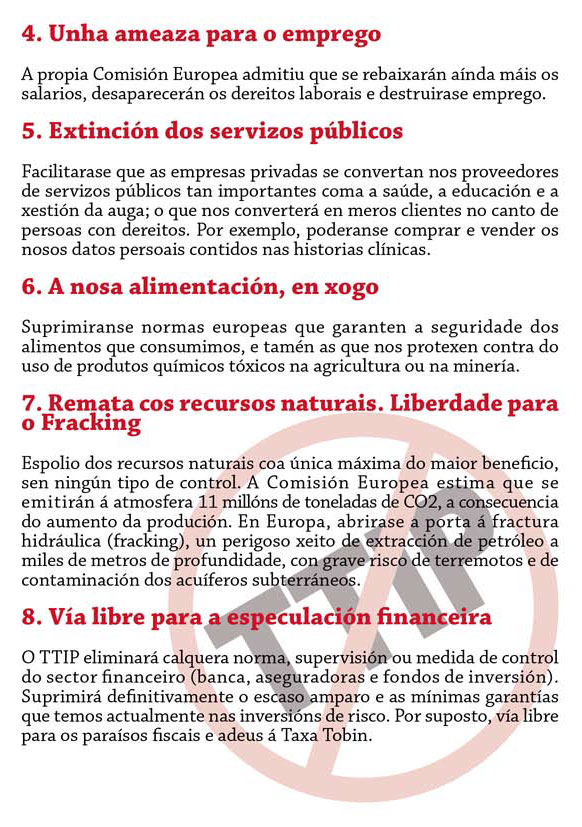 4. Unha ameaza para o emprego

A propia Comisión Europea admitiu que se rebaixarán aínda máis os salarios, desaparecerán os dereitos laborais e destruirase emprego.

5. Extinción dos servizos públicos

Facilitarase que as empresas privadas se convertan nos proveedores de servizos públicos tan importantes coma a saúde, a educación e a xestión da auga; o que nos converterá en meros clientes no canto de persoas con dereitos. Por exemplo, poderanse comprar e vender os nosos datos persoais contidos nas historias clínicas.

6. A nosa alimentación, en xogo

Suprimiranse normas europeas que garanten a seguridade dos alimentos que consumimos, e tamén as que nos protexen contra do uso de produtos químicos tóxicos na agricultura ou na minería.

7. Remata cos recursos naturais. Liberdade para o Fracking

Espolio dos recursos naturais coa única máxima do maior beneficio, sen ningún tipo de control. A Comisión Europea estima que se emitirán á atmosfera 11 millóns de toneladas de CO2, a consecuencia do aumento da produción. En Europa, abrirase a porta á fractura hidráulica (fracking), un perigoso xeito de extracción de petróleo a miles de metros de profundidade, con grave risco de terremotos e de contaminación dos acuíferos subterráneos.

8. Vía libre para a especulación financeira

O TTIP eliminará calquera norma, supervisión ou medida de control do sector financeiro (banca, aseguradoras e fondos de inversión). Suprimirá definitivamente o escaso amparo e as mínimas garantías que temos actualmente nas inversións de risco. Por suposto, vía libre para os paraísos fiscais e adeus á Taxa Tobin.

TTIP